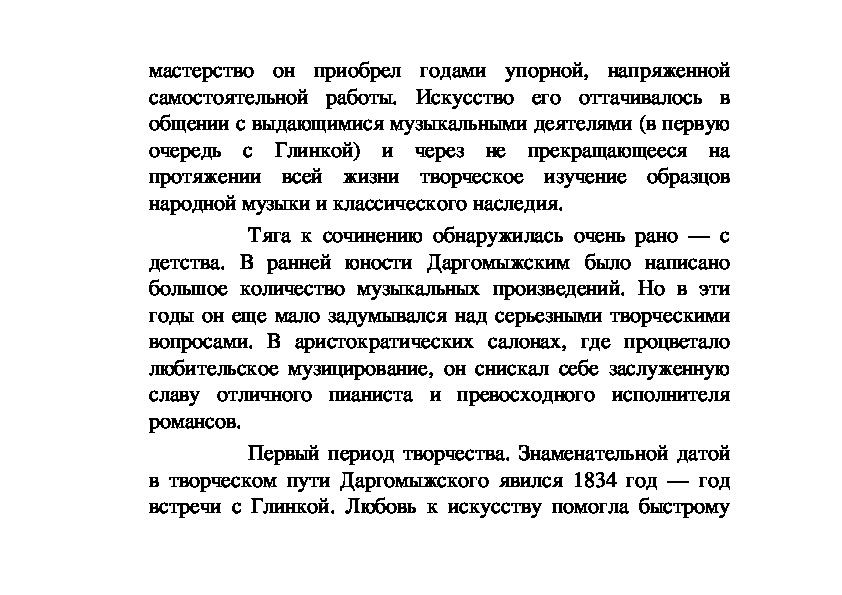 мастерство он приобрел годами упорной, напряженной самостоятельной работы. Искусство его оттачивалось в общении с выдающимися музыкальными деятелями (в первую очередь с Глинкой) и через не прекращающееся на протяжении всей жизни творческое изучение образцов народной музыки и классического наследия.

Тяга к сочинению обнаружилась очень рано — с детства. В ранней юности Даргомыжским было написано большое количество музыкальных произведений. Но в эти годы он еще мало задумывался над серьезными творческими вопросами. В аристократических салонах, где процветало любительское музицирование, он снискал себе заслуженную славу отличного пианиста и превосходного исполнителя романсов.

Первый период творчества. Знаменательной датой в творческом пути Даргомыжского явился 1834 год — год встречи с Глинкой. Любовь к искусству помогла быстрому